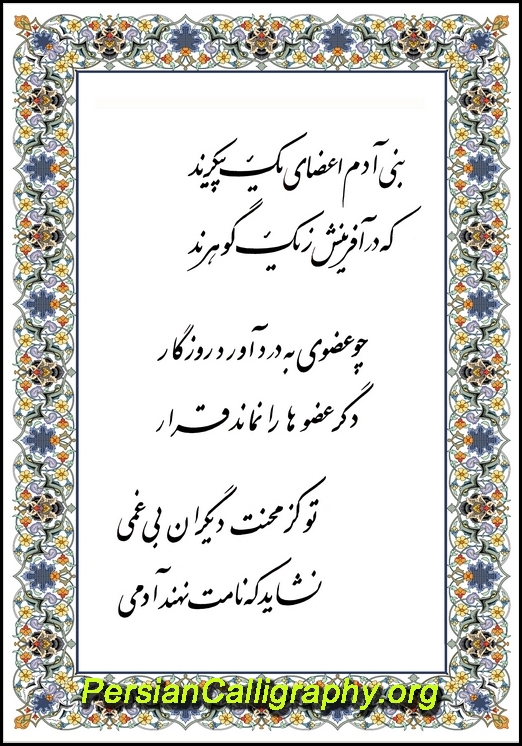 بنی آدم اعضای یک پیکرند
که در آفرینش ز یک گوهرند

چو عضوی به درد آورد روزگار
دگر عضوها را نماند قرار

تو کز محنت دیگران بی غمی
نشاید که نامت نهند آدمی

PersianCalligraphy.org